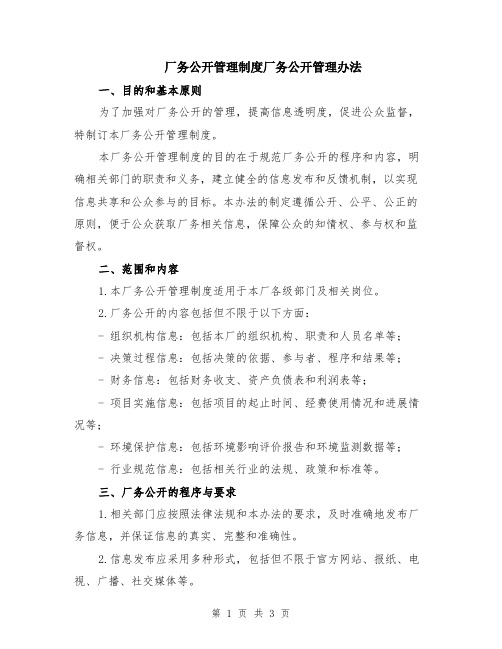 厂务公开管理制度厂务公开管理办法

一、目的和基本原则

为了加强对厂务公开的管理，提高信息透明度，促进公众监督，特制订本厂务公开管理制度。

本厂务公开管理制度的目的在于规范厂务公开的程序和内容，明确相关部门的职责和义务，建立健全的信息发布和反馈机制，以实现信息共享和公众参与的目标。本办法的制定遵循公开、公平、公正的原则，便于公众获取厂务相关信息，保障公众的知情权、参与权和监督权。

二、范围和内容

1.本厂务公开管理制度适用于本厂各级部门及相关岗位。

2.厂务公开的内容包括但不限于以下方面：

- 组织机构信息：包括本厂的组织机构、职责和人员名单等；

- 决策过程信息：包括决策的依据、参与者、程序和结果等；

- 财务信息：包括财务收支、资产负债表和利润表等；

- 项目实施信息：包括项目的起止时间、经费使用情况和进展情况等；

- 环境保护信息：包括环境影响评价报告和环境监测数据等；

- 行业规范信息：包括相关行业的法规、政策和标准等。

三、厂务公开的程序与要求

1.相关部门应按照法律法规和本办法的要求，及时准确地发布厂务信息，并保证信息的真实、完整和准确性。

2.信息发布应采用多种形式，包括但不限于官方网站、报纸、电视、广播、社交媒体等。

第 1 页 共 3 页